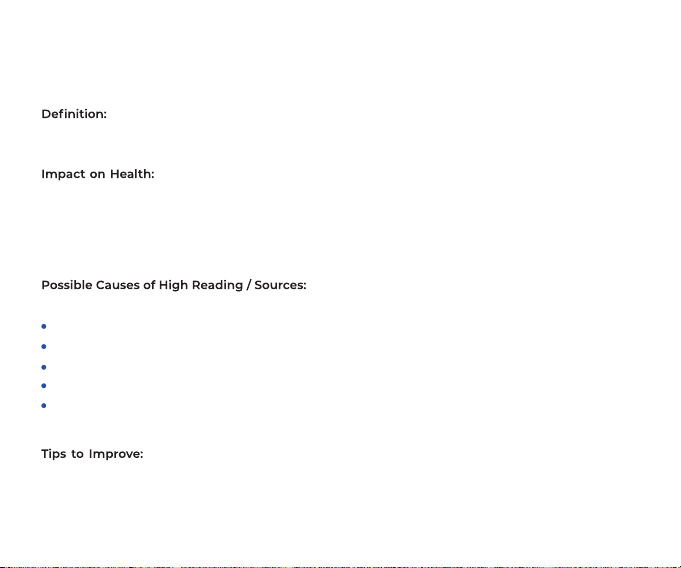 Definition:

Impact on Health:

Possible Causes of High Reading / Sources:

•
•
•
•
•

Tips to Improve: